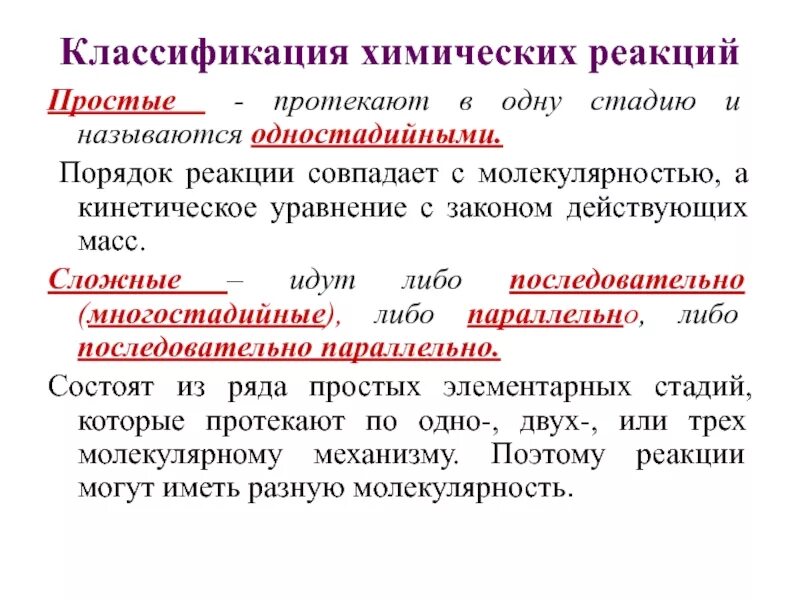 Классификация химических реакций

Простые - протекают в одну стадию и называются одностадийными.

Порядок реакции совпадает с молекулярностью, а кинетическое уравнение с законом действующих масс.

Сложные – идут либо последовательно (многостадийные), либо параллельно, либо последовательно параллельно.

Состоят из ряда простых элементарных стадий, которые протекают по одно-, двух-, или трех молекулярному механизму. Поэтому реакции могут иметь разную молекулярность.